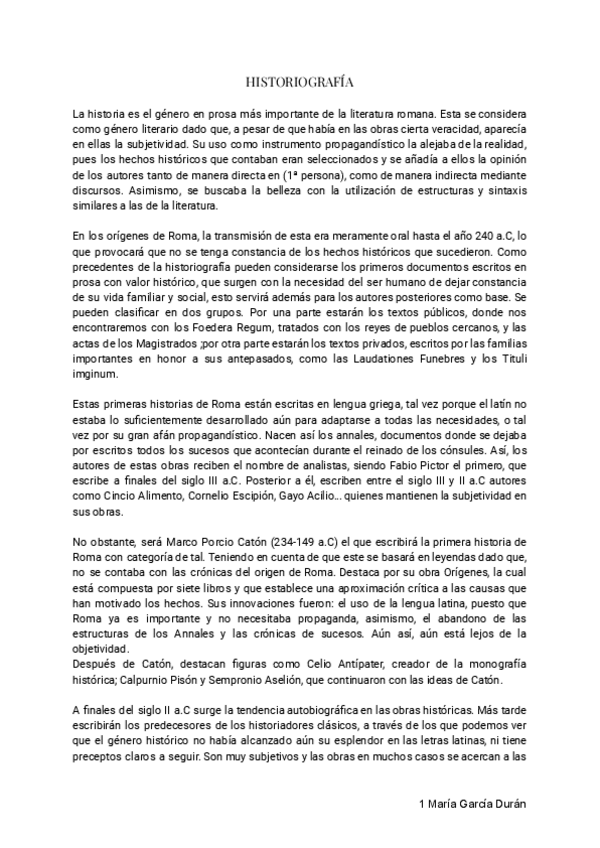 HISTORIOGRAFÍA

La historia es el género en prosa más importante de la literatura romana. Esta se considera como género literario dado que, a pesar de que había en las obras cierta veracidad, aparecía en ellas la subjetividad. Su uso como instrumento propagandístico la alejaba de la realidad, pues los hechos históricos que contaban eran seleccionados y se añadía a ellos la opinión de los autores tanto de manera directa en (1ª persona), como de manera indirecta mediante discursos. Asimismo, se buscaba la belleza con la utilización de estructuras y sintaxis similares a las de la literatura.

En los orígenes de Roma, la transmisión de esta era meramente oral hasta el año 240 a.C, lo que provocará que no se tenga constancia de los hechos históricos que sucedieron. Como precedentes de la historiografía pueden considerarse los primeros documentos escritos en prosa con valor histórico, que surgen con la necesidad del ser humano de dejar constancia de su vida familiar y social, esto servirá además para los autores posteriores como base. Se pueden clasificar en dos grupos. Por una parte estarán los textos públicos, donde nos encontraremos con los Foedera Regum, tratados con los reyes de pueblos cercanos, y las actas de los Magistrados ;por otra parte estarán los textos privados, escritos por las familias importantes en honor a sus antepasados, como las Laudationes Funebres y los Tituli imginum.

Estas primeras historias de Roma están escritas en lengua griega, tal vez porque el latín no estaba lo suficientemente desarrollado aún para adaptarse a todas las necesidades, o tal vez por su gran afán propagandístico. Nacen así los annales, documentos donde se dejaba por escritos todos los sucesos que acontecían durante el reinado de los cónsules. Así, los autores de estas obras reciben el nombre de analistas, siendo Fabio Pictor el primero, que escribe a finales del siglo III a.C. Posterior a él, escriben entre el siglo III y II a.C autores como Cincio Alimento, Cornelio Escipión, Gayo Acilio... quienes mantienen la subjetividad en sus obras.

No obstante, será Marco Porcio Catón (234-149 a.C) el que escribirá la primera historia de Roma con categoría de tal. Teniendo en cuenta de que este se basará en leyendas dado que, no se contaba con las crónicas del origen de Roma. Destaca por su obra Orígenes, la cual está compuesta por siete libros y que establece una aproximación crítica a las causas que han motivado los hechos. Sus innovaciones fueron: el uso de la lengua latina, puesto que Roma ya es importante y no necesitaba propaganda, asimismo, el abandono de las estructuras de los Annales y las crónicas de sucesos. Aún así, aún está lejos de la objetividad.
Después de Catón, destacan figuras como Celio Antípater, creador de la monografía histórica; Calpurnio Pisón y Sempronio Aselión, que continuaron con las ideas de Catón.

A finales del siglo II a.C surge la tendencia autobiográfica en las obras históricas. Más tarde escribirán los predecesores de los historiadores clásicos, a través de los que podemos ver que el género histórico no había alcanzado aún su esplendor en las letras latinas, ni tiene preceptos claros a seguir. Son muy subjetivos y las obras en muchos casos se acercan a las

1 María García Durán